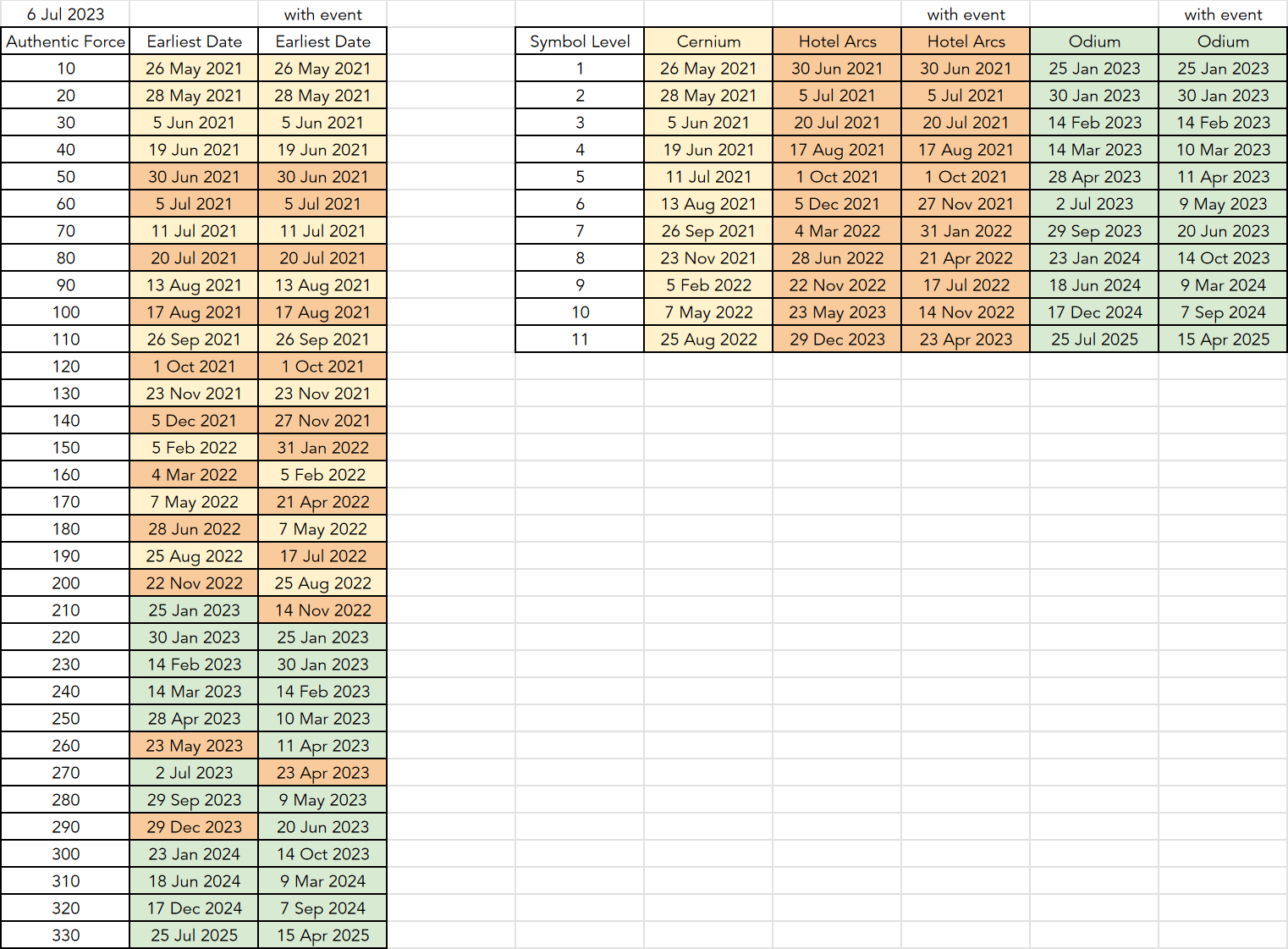 | 6 Jul 2023 | | with event |
|---|---|---|
| Authentic Force | Earliest Date | Earliest Date |
| 10 | 26 May 2021 | 26 May 2021 |
| 20 | 28 May 2021 | 28 May 2021 |
| 30 | 5 Jun 2021 | 5 Jun 2021 |
| 40 | 19 Jun 2021 | 19 Jun 2021 |
| 50 | 30 Jun 2021 | 30 Jun 2021 |
| 60 | 5 Jul 2021 | 5 Jul 2021 |
| 70 | 11 Jul 2021 | 11 Jul 2021 |
| 80 | 20 Jul 2021 | 20 Jul 2021 |
| 90 | 13 Aug 2021 | 13 Aug 2021 |
| 100 | 17 Aug 2021 | 17 Aug 2021 |
| 110 | 26 Sep 2021 | 26 Sep 2021 |
| 120 | 1 Oct 2021 | 1 Oct 2021 |
| 130 | 23 Nov 2021 | 23 Nov 2021 |
| 140 | 5 Dec 2021 | 27 Nov 2021 |
| 150 | 5 Feb 2022 | 31 Jan 2022 |
| 160 | 4 Mar 2022 | 5 Feb 2022 |
| 170 | 7 May 2022 | 21 Apr 2022 |
| 180 | 28 Jun 2022 | 7 May 2022 |
| 190 | 25 Aug 2022 | 17 Jul 2022 |
| 200 | 22 Nov 2022 | 25 Aug 2022 |
| 210 | 25 Jan 2023 | 14 Nov 2022 |
| 220 | 30 Jan 2023 | 25 Jan 2023 |
| 230 | 14 Feb 2023 | 30 Jan 2023 |
| 240 | 14 Mar 2023 | 14 Feb 2023 |
| 250 | 28 Apr 2023 | 10 Mar 2023 |
| 260 | 23 May 2023 | 11 Apr 2023 |
| 270 | 2 Jul 2023 | 23 Apr 2023 |
| 280 | 29 Sep 2023 | 9 May 2023 |
| 290 | 29 Dec 2023 | 20 Jun 2023 |
| 300 | 23 Jan 2024 | 14 Oct 2023 |
| 310 | 18 Jun 2024 | 9 Mar 2024 |
| 320 | 17 Dec 2024 | 7 Sep 2024 |
| 330 | 25 Jul 2025 | 15 Apr 2025 |

| | | | with event | | with event |
|---|---|---|---|---|---|
| Symbol Level | Cernium | Hotel Arcs | Hotel Arcs | Odium | Odium |
| 1 | 26 May 2021 | 30 Jun 2021 | 30 Jun 2021 | 25 Jan 2023 | 25 Jan 2023 |
| 2 | 28 May 2021 | 5 Jul 2021 | 5 Jul 2021 | 30 Jan 2023 | 30 Jan 2023 |
| 3 | 5 Jun 2021 | 20 Jul 2021 | 20 Jul 2021 | 14 Feb 2023 | 14 Feb 2023 |
| 4 | 19 Jun 2021 | 17 Aug 2021 | 17 Aug 2021 | 14 Mar 2023 | 10 Mar 2023 |
| 5 | 11 Jul 2021 | 1 Oct 2021 | 1 Oct 2021 | 28 Apr 2023 | 11 Apr 2023 |
| 6 | 13 Aug 2021 | 5 Dec 2021 | 27 Nov 2021 | 2 Jul 2023 | 9 May 2023 |
| 7 | 26 Sep 2021 | 4 Mar 2022 | 31 Jan 2022 | 29 Sep 2023 | 20 Jun 2023 |
| 8 | 23 Nov 2021 | 28 Jun 2022 | 21 Apr 2022 | 23 Jan 2024 | 14 Oct 2023 |
| 9 | 5 Feb 2022 | 22 Nov 2022 | 17 Jul 2022 | 18 Jun 2024 | 9 Mar 2024 |
| 10 | 7 May 2022 | 23 May 2023 | 14 Nov 2022 | 17 Dec 2024 | 7 Sep 2024 |
| 11 | 25 Aug 2022 | 29 Dec 2023 | 23 Apr 2023 | 25 Jul 2025 | 15 Apr 2025 |